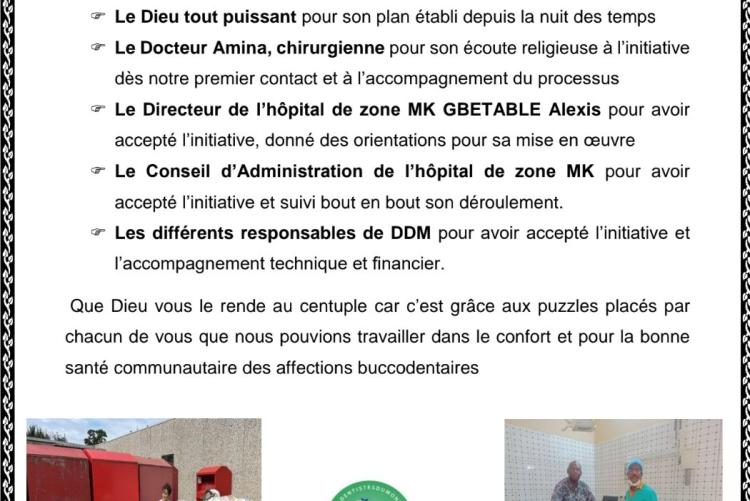 ☞ Le Dieu tout puissant pour son plan établi depuis la nuit des temps

☞ Le Docteur Amina, chirurgienne pour son écoute religieuse à l'initiative dès notre premier contact et à l'accompagnement du processus

☞ Le Directeur de l'hôpital de zone MK GBETABLE Alexis pour avoir accepté l'initiative, donné des orientations pour sa mise en œuvre

☞ Le Conseil d'Administration de l'hôpital de zone MK pour avoir accepté l'initiative et suivi bout en bout son déroulement.

☞ Les différents responsables de DDM pour avoir accepté l'initiative et l'accompagnement technique et financier.

Que Dieu vous le rende au centuple car c'est grâce aux puzzles placés par chacun de vous que nous pouvions travailler dans le confort et pour la bonne santé communautaire des affections buccodentaires